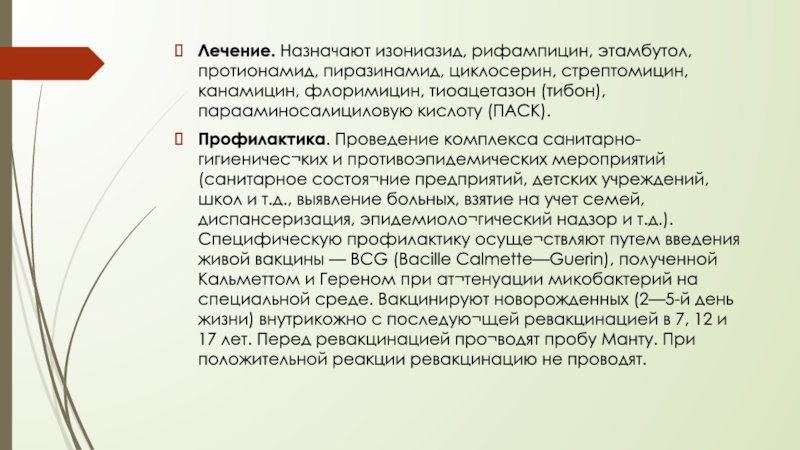 Лечение. Назначают изониазид, рифампицин, этамбутол, протионамид, пиразинамид, циклосерин, стрептомицин, канамицин, флоримицин, тиоацетазон (тибон), парааминосалициловую кислоту (ПАСК).

Профилактика. Проведение комплекса санитарно-гигиеничес¬ких и противоэпидемических мероприятий (санитарное состоя¬ние предприятий, детских учреждений, школ и т.д., выявление больных, взятие на учет семей, диспансеризация, эпидемиоло¬гический надзор и т.д.). Специфическую профилактику осуще¬ствляют путем введения живой вакцины — BCG (Bacille Calmette—Guerin), полученной Кальметтом и Гереном при ат¬тенуации микобактерий на специальной среде. Вакцинируют новорожденных (2—5-й день жизни) внутрикожно с последую¬щей ревакцинацией в 7, 12 и 17 лет. Перед ревакцинацией про¬водят пробу Манту. При положительной реакции ревакцинацию не проводят.